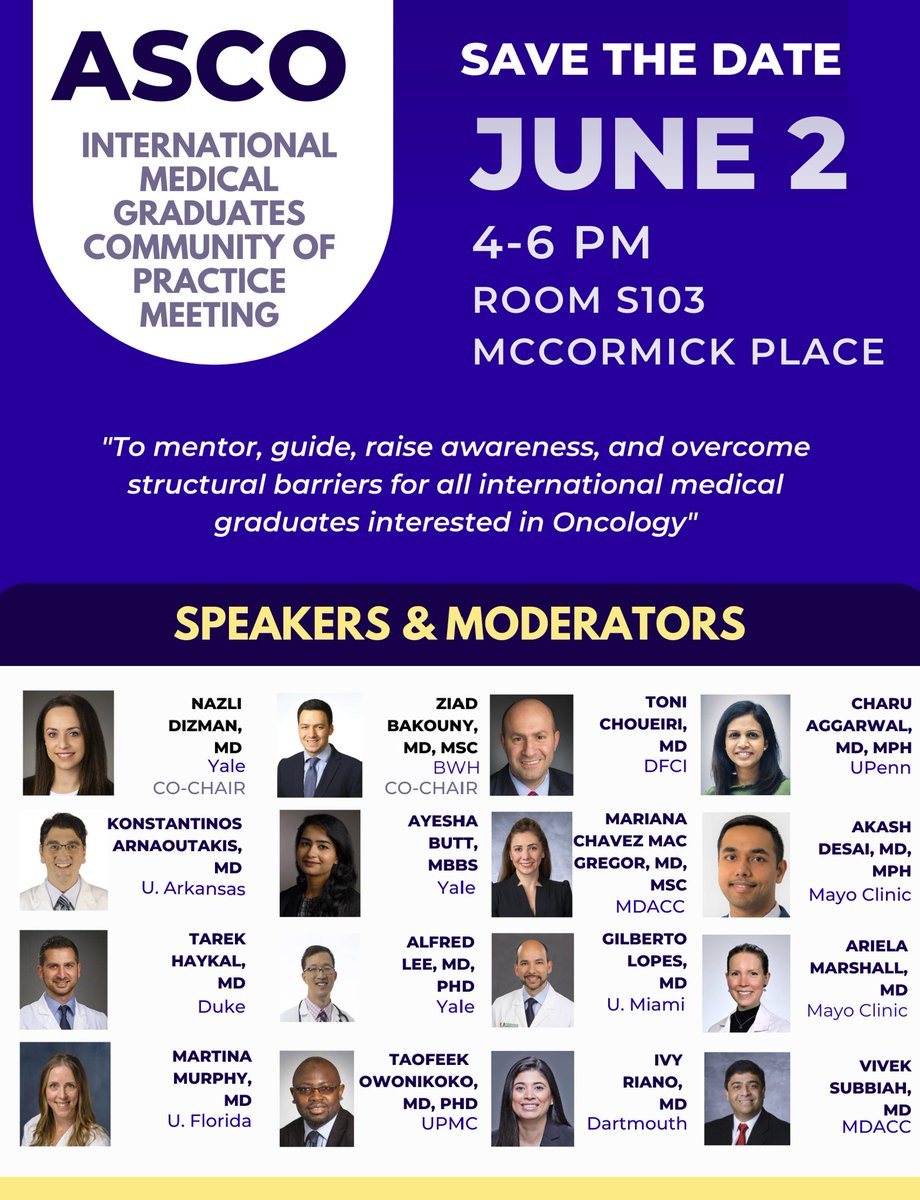 ASCO
INTERNATIONAL MEDICAL GRADUATES COMMUNITY OF PRACTICE MEETING

SAVE THE DATE
JUNE 2
4-6 PM
ROOM S103
MCCORMICK PLACE

"To mentor, guide, raise awareness, and overcome structural barriers for all international medical graduates interested in Oncology"

SPEAKERS & MODERATORS

NAZLI DIZMAN, MD
Yale
CO-CHAIR

ZIAD BAKOUNY, MD, MSC
BWH
CO-CHAIR

TONI CHOUEIRI, MD
DFCI

CHARU AGGARWAL, MD, MPH
UPenn

KONSTANTINOS ARNAOUTAKIS, MD
U. Arkansas

AYESHA BUTT, MBBS
Yale

MARIANA CHAVEZ MAC GREGOR, MD, MSC
MDACC

AKASH DESAI, MD, MPH
Mayo Clinic

TAREK HAYKAL, MD
Duke

ALFRED LEE, MD, PHD
Yale

GILBERTO LOPES, MD
U. Miami

ARIELA MARSHALL, MD
Mayo Clinic

MARTINA MURPHY, MD
U. Florida

TAOFEEK OWONIKOKO, MD, PHD
UPMC

IVY RIANO, MD
Dartmouth

VIVEK SUBBIAH, MD
MDACC